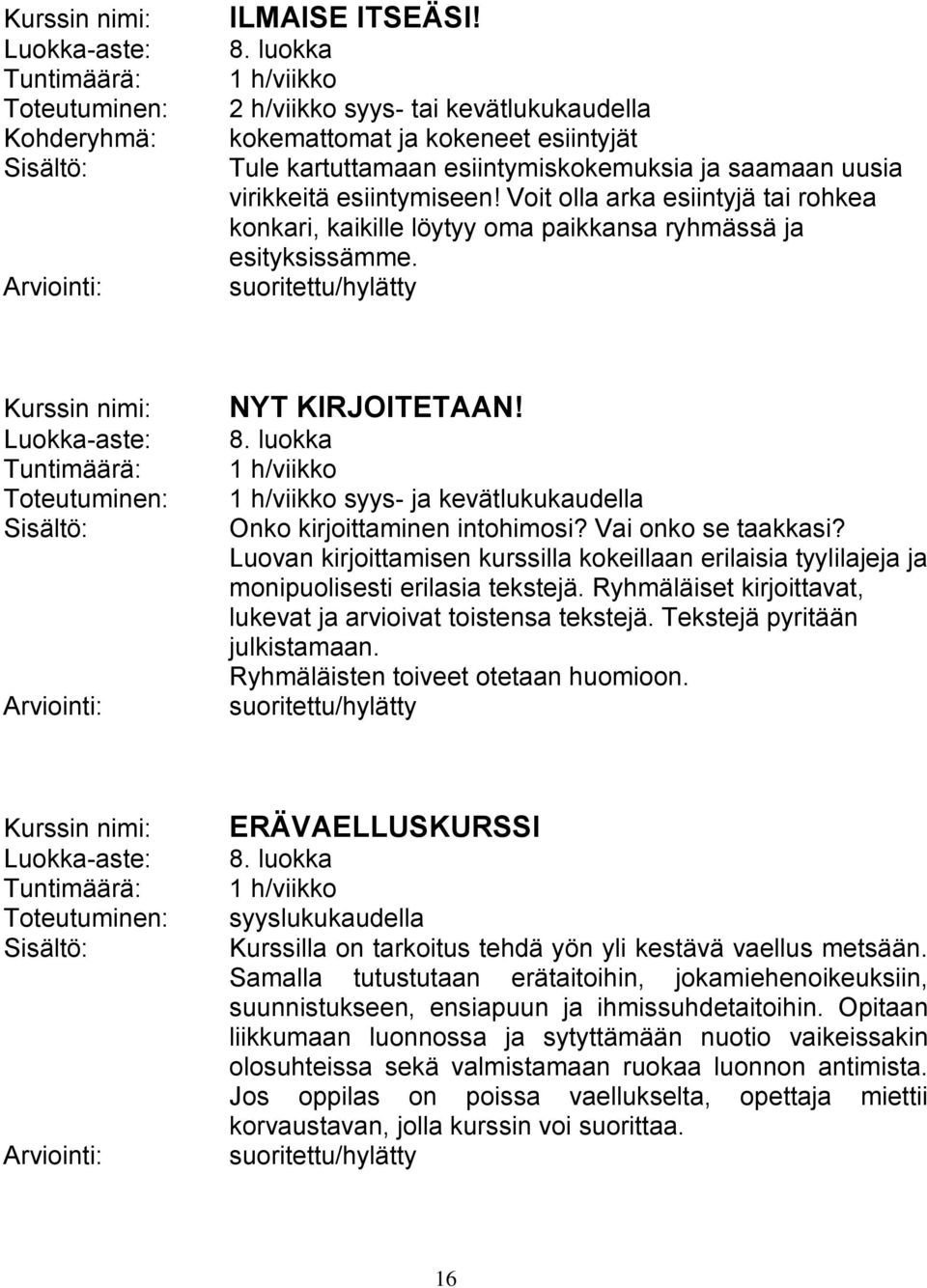 Kurssin nimi: ILMAISE ITSEÄSI!
Luokka-aste: 8. luokka
Tuntimäärä: 1 h/viikko
Toteutuminen: 2 h/viikko syys- tai kevätlukukaudella
Kohderyhmä: kokemattomat ja kokeneet esiintyjät
Sisältö: Tule kartuttamaan esiintymiskokemuksia ja saamaan uusia virikkeitä esiintymiseen! Voit olla arka esiintyjä tai rohkea konkari, kaikille löytyy oma paikkansa ryhmässä ja esityksissämme.
Arviointi: suoritettu/hylätty

Kurssin nimi: NYT KIRJOITETAAN!
Luokka-aste: 8. luokka
Tuntimäärä: 1 h/viikko
Toteutuminen: 1 h/viikko syys- ja kevätlukukaudella
Sisältö: Onko kirjoittaminen intohimosi? Vai onko se taakkasi? Luovan kirjoittamisen kurssilla kokeillaan erilaisia tyylilajeja ja monipuolisesti erilasia tekstejä. Ryhmäläiset kirjoittavat, lukevat ja arvioivat toistensa tekstejä. Tekstejä pyritään julkistamaan.
Ryhmäläisten toiveet otetaan huomioon.
Arviointi: suoritettu/hylätty

Kurssin nimi: ERÄVAELLUSKURSSI
Luokka-aste: 8. luokka
Tuntimäärä: 1 h/viikko
Toteutuminen: syyslukukaudella
Sisältö: Kurssilla on tarkoitus tehdä yön yli kestävä vaellus metsään. Samalla tutustutaan erätaitoihin, jokamiehenoikeuksiin, suunnistukseen, ensiapuun ja ihmissuhdetaitoihin. Opitaan liikkumaan luonnossa ja sytyttämään nuotio vaikeissakin olosuhteissa sekä valmistamaan ruokaa luonnon antimista. Jos oppilas on poissa vaellukselta, opettaja miettii korvaustavan, jolla kurssin voi suorittaa.
Arviointi: suoritettu/hylätty

16